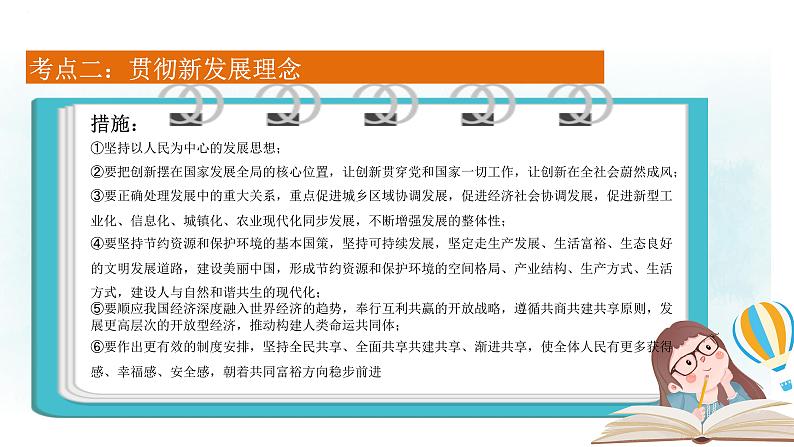 考点二：贯彻新发展理念

措施：

①坚持以人民为中心的发展思想；

②要把创新摆在国家发展全局的核心位置，让创新贯穿党和国家一切工作，让创新在全社会蔚然成风；

③要正确处理发展中的重大关系，重点促进城乡区域协调发展，促进经济社会协调发展，促进新型工业化、信息化、城镇化、农业现代化同步发展，不断增强发展的整体性；

④要坚持节约资源和保护环境的基本国策，坚持可持续发展，坚定走生产发展、生活富裕、生态良好的文明发展道路，建设美丽中国，形成节约资源和保护环境的空间格局、产业结构、生产方式、生活方式，建设人与自然和谐共生的现代化；

⑤要顺应我国经济深度融入世界经济的趋势，奉行互利共赢的开放战略，遵循共商共建共享原则，发展更高层次的开放型经济，推动构建人类命运共同体；

⑥要作出更有效的制度安排，坚持全民共享、全面共享共建共享、渐进共享，使全体人民有更多获得感、幸福感、安全感，朝着共同富裕方向稳步前进